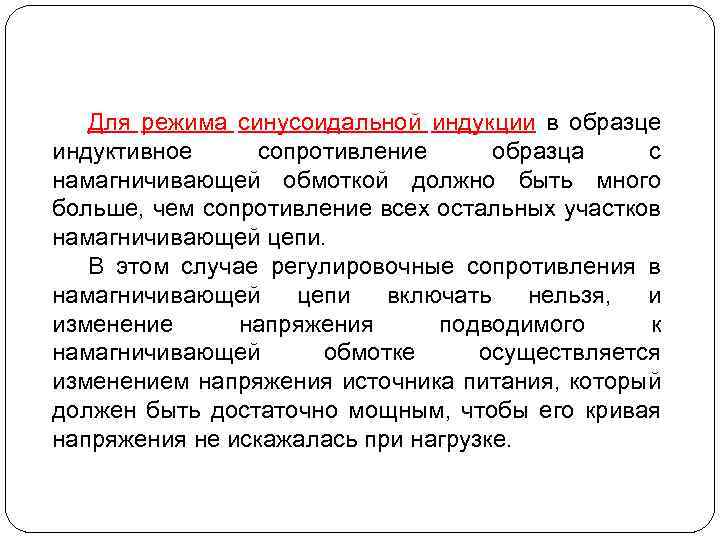 Для режима синусоидальной индукции в образце индуктивное сопротивление образца с намагничивающей обмоткой должно быть много больше, чем сопротивление всех остальных участков намагничивающей цепи.

В этом случае регулировочные сопротивления в намагничивающей цепи включать нельзя, и изменение напряжения подводимого к намагничивающей обмотке осуществляется изменением напряжения источника питания, который должен быть достаточно мощным, чтобы его кривая напряжения не искажалась при нагрузке.